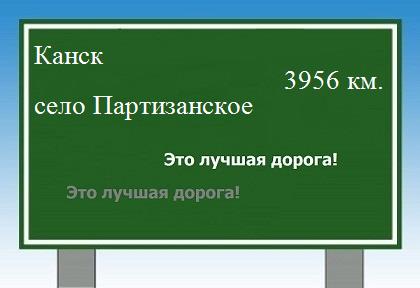 Канск

3956 км.

село Партизанское

Это лучшая дорога!

Это лучшая дорога!